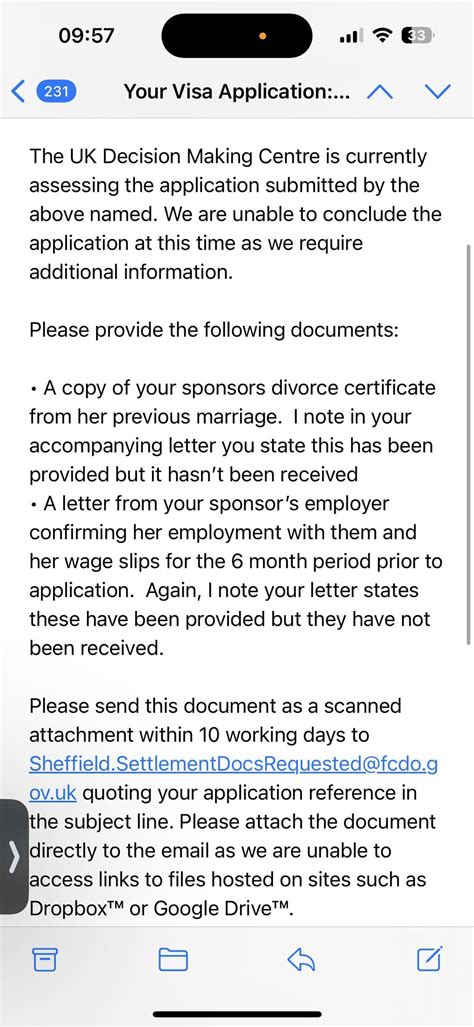 09:57

33

231 Your Visa Application:...

The UK Decision Making Centre is currently assessing the application submitted by the above named. We are unable to conclude the application at this time as we require additional information.

Please provide the following documents:

• A copy of your sponsors divorce certificate from her previous marriage. I note in your accompanying letter you state this has been provided but it hasn't been received
• A letter from your sponsor's employer confirming her employment with them and her wage slips for the 6 month period prior to application. Again, I note your letter states these have been provided but they have not been received.

Please send this document as a scanned attachment within 10 working days to Sheffield.SettlementDocsRequested@fcdo.gov.uk quoting your application reference in the subject line. Please attach the document directly to the email as we are unable to access links to files hosted on sites such as Dropbox™ or Google Drive™.